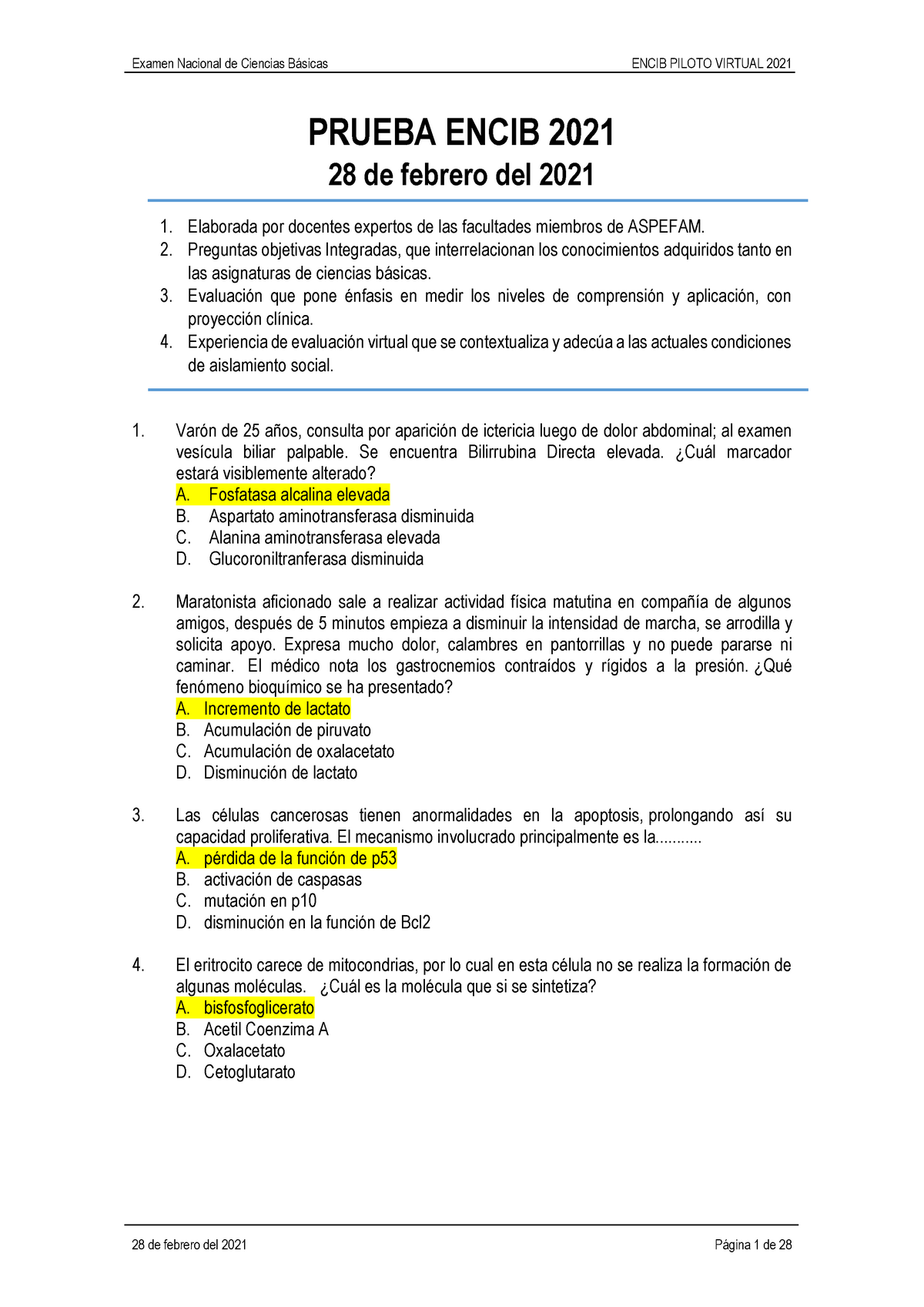 Examen Nacional de Ciencias Básicas

ENCIB PILOTO VIRTUAL 2021

PRUEBA ENCIB 2021

28 de febrero del 2021

1. Elaborada por docentes expertos de las facultades miembros de ASPEFAM.
2. Preguntas objetivas Integradas, que interrelacionan los conocimientos adquiridos tanto en las asignaturas de ciencias básicas.
3. Evaluación que pone énfasis en medir los niveles de comprensión y aplicación, con proyección clínica.
4. Experiencia de evaluación virtual que se contextualiza y adecúa a las actuales condiciones de aislamiento social.

1. Varón de 25 años, consulta por aparición de ictericia luego de dolor abdominal; al examen vesícula biliar palpable. Se encuentra Bilirrubina Directa elevada. ¿Cuál marcador estará visiblemente alterado?
A. Fosfatasa alcalina elevada
B. Aspartato aminotransferasa disminuida
C. Alanina aminotransferasa elevada
D. Glucoroniltranferasa disminuida

2. Maratonista aficionado sale a realizar actividad física matutina en compañía de algunos amigos, después de 5 minutos empieza a disminuir la intensidad de marcha, se arrodilla y solicita apoyo. Expresa mucho dolor, calambres en pantorrillas y no puede pararse ni caminar. El médico nota los gastrocnemios contraídos y rígidos a la presión. ¿Qué fenómeno bioquímico se ha presentado?
A. Incremento de lactato
B. Acumulación de piruvato
C. Acumulación de oxalacetato
D. Disminución de lactato

3. Las células cancerosas tienen anormalidades en la apoptosis, prolongando así su capacidad proliferativa. El mecanismo involucrado principalmente es la...........
A. pérdida de la función de p53
B. activación de caspasas
C. mutación en p10
D. disminución en la función de Bcl2

4. El eritrocito carece de mitocondrias, por lo cual en esta célula no se realiza la formación de algunas moléculas. ¿Cuál es la molécula que si se sintetiza?
A. bisfosfoglicerato
B. Acetil Coenzima A
C. Oxalacetato
D. Cetoglutarato

28 de febrero del 2021

Página 1 de 28